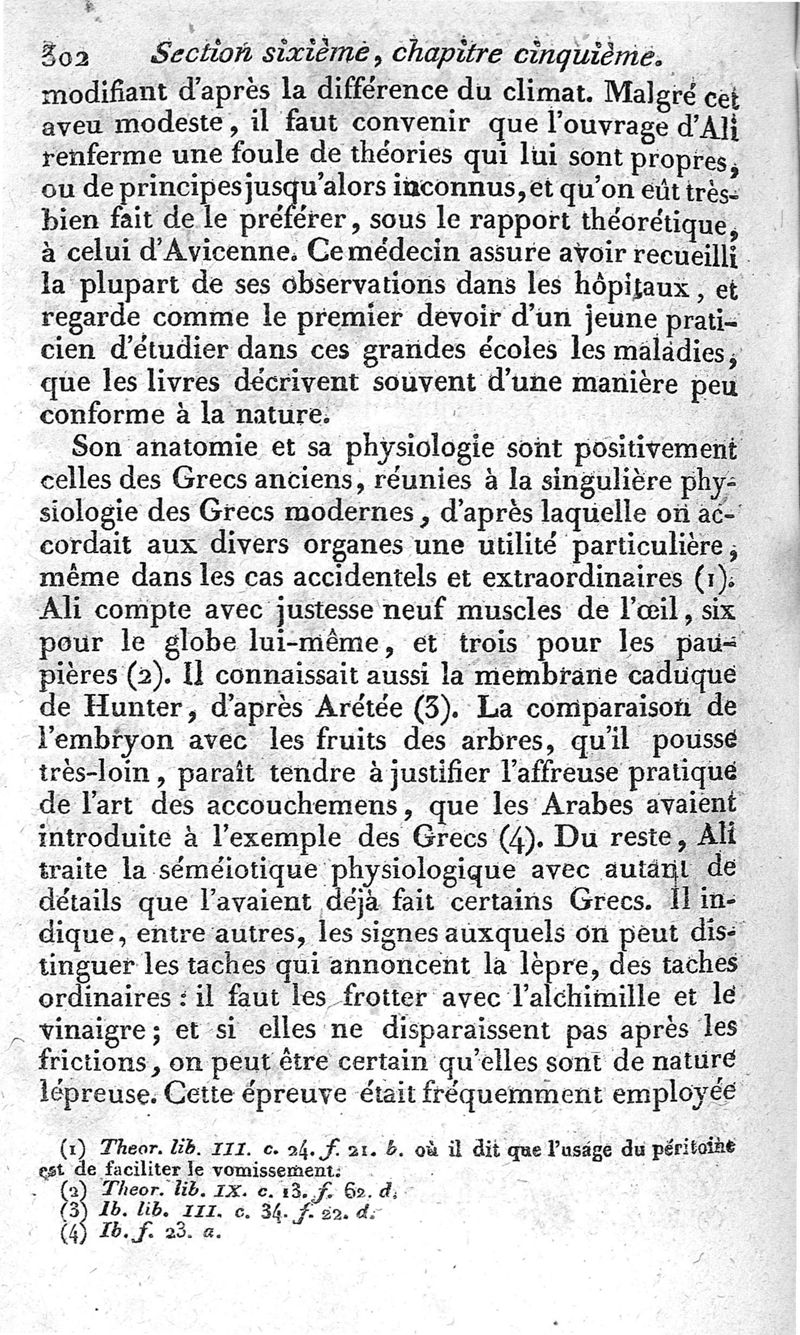 302 Section sixième, chapitre cinquième.

modifiant d'après la différence du climat. Malgré cet aveu modeste, il faut convenir que l'ouvrage d'Ali renferme une foule de théories qui lui sont propres, ou de principes jusqu'alors inconnus, et qu'on eût très-bien fait de le préférer, sous le rapport théorétique, à celui d'Avicenne. Ce médecin assure avoir recueilli la plupart de ses observations dans les hôpitaux, et regarde comme le premier devoir d'un jeune praticien d'étudier dans ces grandes écoles les maladies, que les livres décrivent souvent d'une manière peu conforme à la nature.

Son anatomie et sa physiologie sont positivement celles des Grecs anciens, réunies à la singulière physiologie des Grecs modernes, d'après laquelle on accordait aux divers organes une utilité particulière, même dans les cas accidentels et extraordinaires (1). Ali compte avec justesse neuf muscles de l'œil, six pour le globe lui-même, et trois pour les paupières (2). Il connaissait aussi la membrane caduque de Hunter, d'après Arétée (3). La comparaison de l'embryon avec les fruits des arbres, qu'il pousse très-loin, paraît tendre à justifier l'affreuse pratique de l'art des accouchemens, que les Arabes avaient introduite à l'exemple des Grecs (4). Du reste, Ali traite la séméiotique physiologique avec autant de détails que l'avaient déjà fait certains Grecs. Il indique, entre autres, les signes auxquels on peut distinguer les taches qui annoncent la lèpre, des taches ordinaires : il faut les frotter avec l'alchimille et le vinaigre; et si elles ne disparaissent pas après les frictions, on peut être certain qu'elles sont de nature lépreuse. Cette épreuve était fréquemment employée

(1) Theor. lib. III. c. 24. f. 21. b. où il dit que l'usage du péritoine est de faciliter le vomissement.
(2) Theor. lib. IX. c. 13. f. 62. d.
(3) Ib. lib. III. c. 34. f. 22. d.
(4) Ib. f. 23. a.